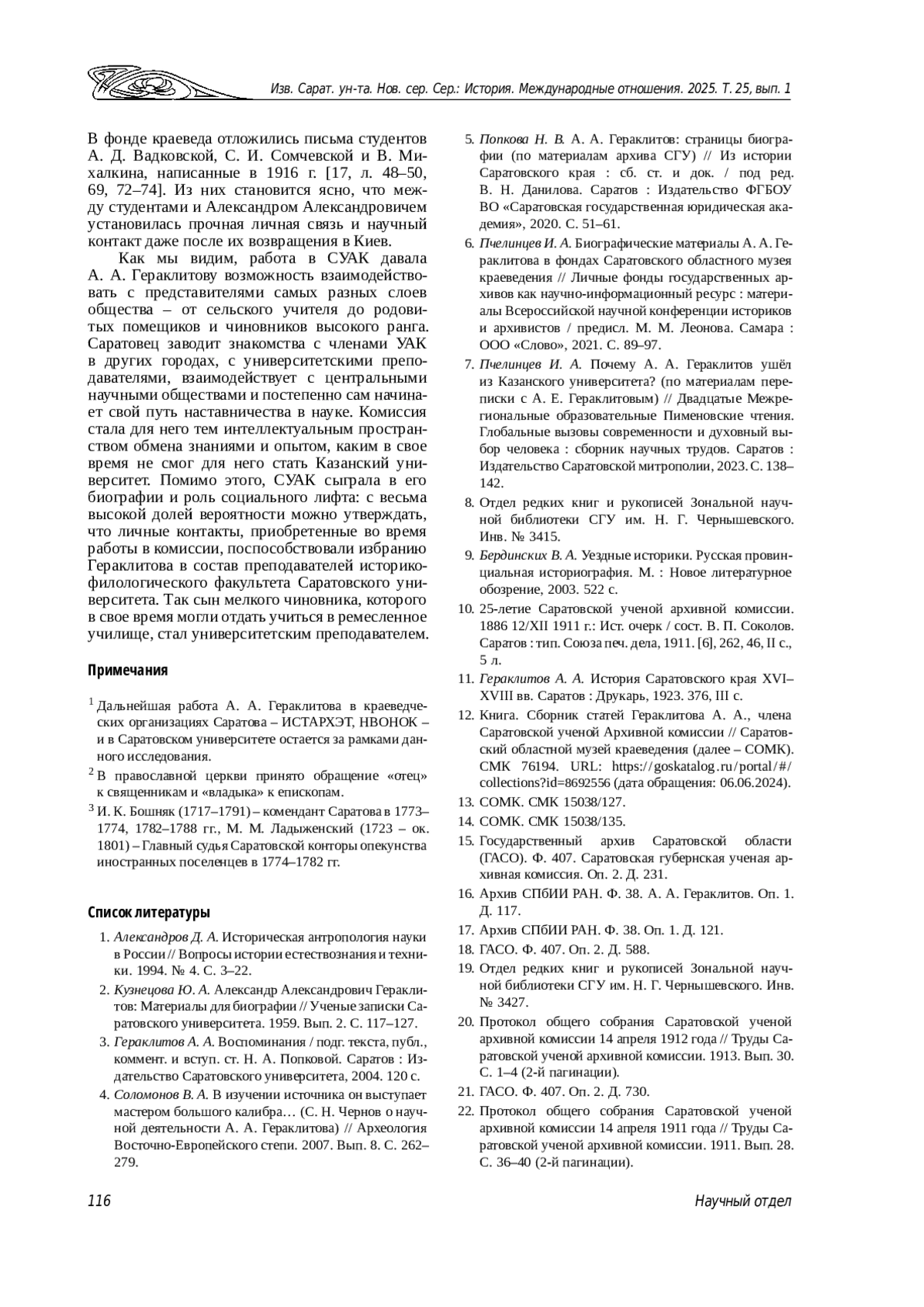 Изв. Сарат. ун-та. Нов. сер. Сер.: История. Международные отношения. 2025. Т. 25, вып. 1

В фонде краеведа отложились письма студентов А. Д. Вадковской, С. И. Сомчевской и В. Михалкина, написанные в 1916 г. [17, л. 48–50, 69, 72–74]. Из них становится ясно, что между студентами и Александром Александровичем установилась прочная личная связь и научный контакт даже после их возвращения в Киев.

Как мы видим, работа в СУАК давала А. А. Гераклитову возможность взаимодействовать с представителями самых разных слоев общества – от сельского учителя до родовитых помещиков и чиновников высокого ранга. Саратовец заводит знакомства с членами УАК в других городах, с университетскими преподавателями, взаимодействует с центральными научными обществами и постепенно сам начинает свой путь наставничества в науке. Комиссия стала для него тем интеллектуальным пространством обмена знаниями и опытом, каким в свое время не смог для него стать Казанский университет. Помимо этого, СУАК сыграла в его биографии и роль социального лифта: с весьма высокой долей вероятности можно утверждать, что личные контакты, приобретенные во время работы в комиссии, поспособствовали избранию Гераклитова в состав преподавателей историко-филологического факультета Саратовского университета. Так сын мелкого чиновника, которого в свое время могли отдать учиться в ремесленное училище, стал университетским преподавателем.

Примечания

$^1$ Дальнейшая работа А. А. Гераклитова в краеведческих организациях Саратова – ИСТАРХЭТ, НВОНОК – и в Саратовском университете остается за рамками данного исследования.

$^2$ В православной церкви принято обращение «отец» к священникам и «владыка» к епископам.

$^3$ И. К. Бошняк (1717–1791) – комендант Саратова в 1773–1774, 1782–1788 гг., М. М. Ладыженский (1723 – ок. 1801) – Главный судья Саратовской конторы опекунства иностранных поселенцев в 1774–1782 гг.

Список литературы

1. Александров Д. А. Историческая антропология науки в России // Вопросы истории естествознания и техники. 1994. № 4. С. 3–22.
2. Кузнецова Ю. А. Александр Александрович Гераклитов: Материалы для биографии // Ученые записки Саратовского университета. 1959. Вып. 2. С. 117–127.
3. Гераклитов А. А. Воспоминания / подг. текста, публ., коммент. и вступ. ст. Н. А. Попковой. Саратов : Издательство Саратовского университета, 2004. 120 с.
4. Соломонов В. А. В изучении источника он выступает мастером большого калибра… (С. Н. Чернов о научной деятельности А. А. Гераклитова) // Археология Восточно-Европейского степи. 2007. Вып. 8. С. 262–279.
5. Попкова Н. В. А. А. Гераклитов: страницы биографии (по материалам архива СГУ) // Из истории Саратовского края : сб. ст. и док. / под ред. В. Н. Данилова. Саратов : Издательство ФГБОУ ВО «Саратовская государственная юридическая академия», 2020. С. 51–61.
6. Пчелинцев И. А. Биографические материалы А. А. Гераклитова в фондах Саратовского областного музея краеведения // Личные фонды государственных архивов как научно-информационный ресурс : материалы Всероссийской научной конференции историков и архивистов / предисл. М. М. Леонова. Самара : ООО «Слово», 2021. С. 89–97.
7. Пчелинцев И. А. Почему А. А. Гераклитов ушёл из Казанского университета? (по материалам переписки с А. Е. Гераклитовым) // Двадцатые Межрегиональные образовательные Пименовские чтения. Глобальные вызовы современности и духовный выбор человека : сборник научных трудов. Саратов : Издательство Саратовской митрополии, 2023. С. 138–142.
8. Отдел редких книг и рукописей Зональной научной библиотеки СГУ им. Н. Г. Чернышевского. Инв. № 3415.
9. Бердинских В. А. Уездные историки. Русская провинциальная историография. М. : Новое литературное обозрение, 2003. 522 с.
10. 25-летие Саратовской ученой архивной комиссии. 1886 12/XII 1911 г.: Ист. очерк / сост. В. П. Соколов. Саратов : тип. Союза печ. дела, 1911. [6], 262, 46, II с., 5 л.
11. Гераклитов А. А. История Саратовского края XVI–XVIII вв. Саратов : Друкарь, 1923. 376, III с.
12. Книга. Сборник статей Гераклитова А. А., члена Саратовской ученой Архивной комиссии // Саратовский областной музей краеведения (далее – СОМК). СМК 76194. URL: https://goskatalog.ru/portal/#/collections?id=8692556 (дата обращения: 06.06.2024).
13. СОМК. СМК 15038/127.
14. СОМК. СМК 15038/135.
15. Государственный архив Саратовской области (ГАСО). Ф. 407. Саратовская губернская ученая архивная комиссия. Оп. 2. Д. 231.
16. Архив СПбИИ РАН. Ф. 38. А. А. Гераклитов. Оп. 1. Д. 117.
17. Архив СПбИИ РАН. Ф. 38. Оп. 1. Д. 121.
18. ГАСО. Ф. 407. Оп. 2. Д. 588.
19. Отдел редких книг и рукописей Зональной научной библиотеки СГУ им. Н. Г. Чернышевского. Инв. № 3427.
20. Протокол общего собрания Саратовской ученой архивной комиссии 14 апреля 1912 года // Труды Саратовской ученой архивной комиссии. 1913. Вып. 30. С. 1–4 (2-й пагинации).
21. ГАСО. Ф. 407. Оп. 2. Д. 730.
22. Протокол общего собрания Саратовской ученой архивной комиссии 14 апреля 1911 года // Труды Саратовской ученой архивной комиссии. 1911. Вып. 28. С. 36–40 (2-й пагинации).

116

Научный отдел